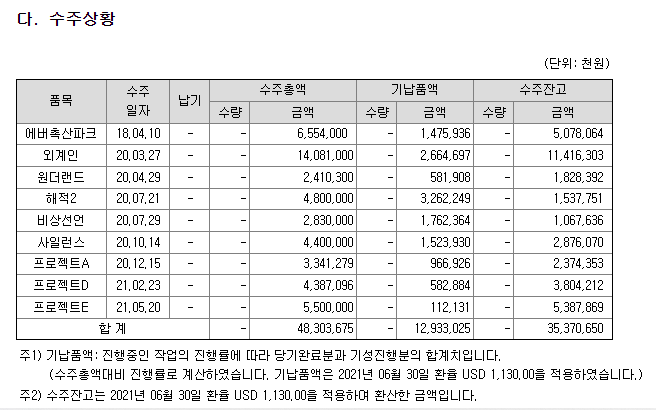 다. 수주상황

(단위: 천원)

| 품목 | 수주 일자 | 납기 | 수주총액 수량 | 수주총액 금액 | 기납품액 수량 | 기납품액 금액 | 수주잔고 수량 | 수주잔고 금액 |
|---|---|---|---|---|---|---|---|---|
| 에버촉산파크 | 18.04.10 | - | - | 6,554,000 | - | 1,475,936 | - | 5,078,064 |
| 외계인 | 20.03.27 | - | - | 14,081,000 | - | 2,664,697 | - | 11,416,303 |
| 원더랜드 | 20.04.29 | - | - | 2,410,300 | - | 581,908 | - | 1,828,392 |
| 해적2 | 20.07.21 | - | - | 4,800,000 | - | 3,262,249 | - | 1,537,751 |
| 비상선언 | 20.07.29 | - | - | 2,830,000 | - | 1,762,364 | - | 1,067,636 |
| 사일런스 | 20.10.14 | - | - | 4,400,000 | - | 1,523,930 | - | 2,876,070 |
| 프로젝트A | 20.12.15 | - | - | 3,341,279 | - | 966,926 | - | 2,374,353 |
| 프로젝트D | 21.02.23 | - | - | 4,387,096 | - | 582,884 | - | 3,804,212 |
| 프로젝트E | 21.05.20 | - | - | 5,500,000 | - | 112,131 | - | 5,387,869 |
| 합 계 | | | - | 48,303,675 | - | 12,933,025 | - | 35,370,650 |

주1) 기납품액: 진행중인 작업의 진행률에 따라 당기완료분과 기성진행분의 합계치입니다.
(수주총액대비 진행률로 계산하였습니다. 기납품액은 2021년 06월 30일 환율 USD 1,130.00을 적용하였습니다.)
주2) 수주잔고는 2021년 06월 30일 환율 USD 1,130.00을 적용하여 환산한 금액입니다.